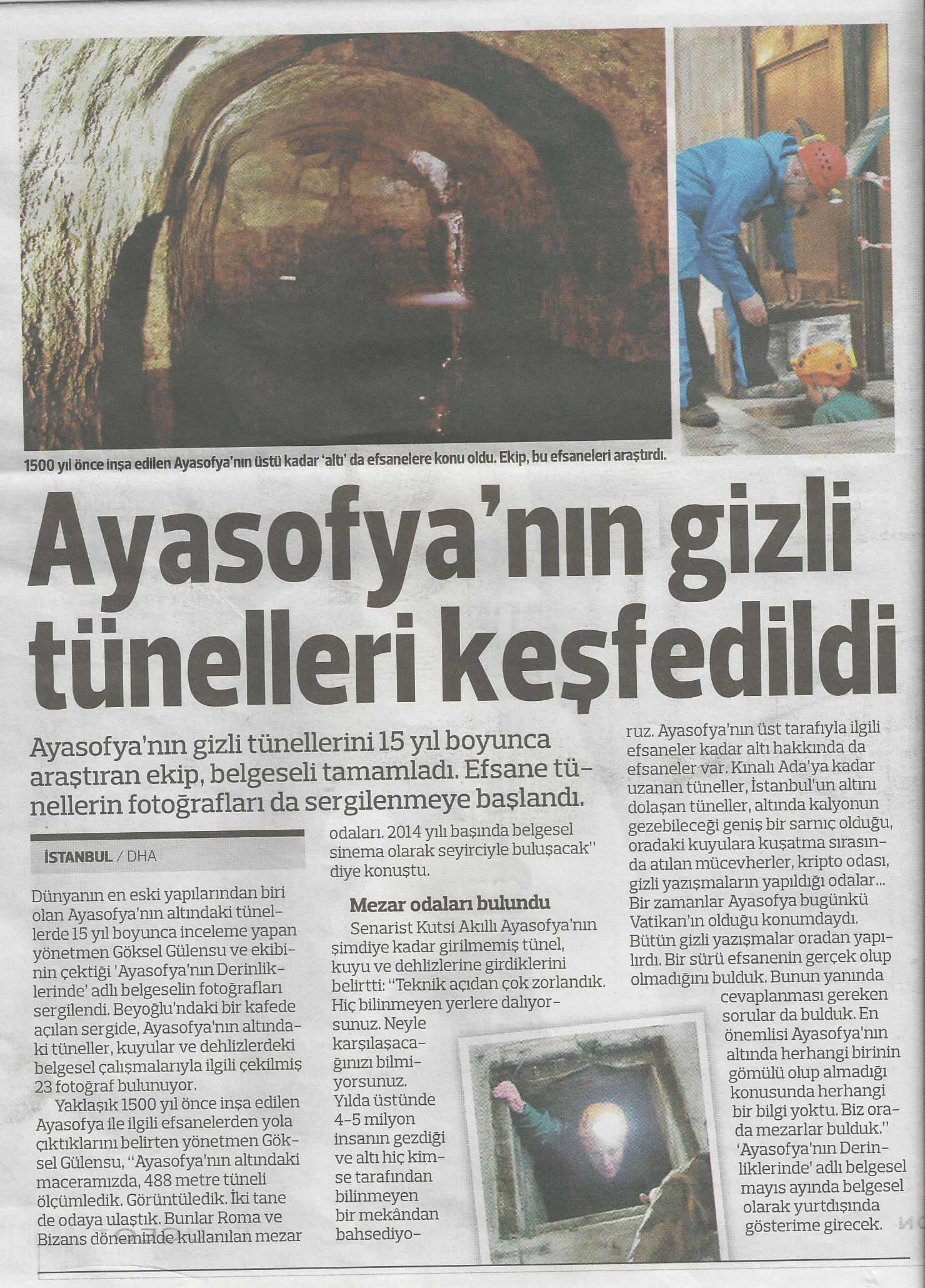 1500 yıl önce inşa edilen Ayasofya'nın üstü kadar 'altı' da efsanelere konu oldu. Ekip, bu efsaneleri araştırdı.

Ayasofya'nın gizli tünelleri keşfedildi

Ayasofya'nın gizli tünellerini 15 yıl boyunca araştıran ekip, belgeseli tamamladı. Efsane tünellerin fotoğrafları da sergilenmeye başlandı.

İSTANBUL / DHA

Dünyanın en eski yapılarından biri olan Ayasofya'nın altındaki tünellerde 15 yıl boyunca inceleme yapan yönetmen Göksel Gülensu ve ekibinin çektiği 'Ayasofya'nın Derinliklerinde' adlı belgeselin fotoğrafları sergilendi. Beyoğlu'ndaki bir kafede açılan sergide, Ayasofya'nın altındaki tüneller, kuyular ve dehlizlerdeki belgesel çalışmalarıyla ilgili çekilmiş 23 fotoğraf bulunuyor.

Yaklaşık 1500 yıl önce inşa edilen Ayasofya ile ilgili efsanelerden yola çıktıklarını belirten yönetmen Göksel Gülensu, "Ayasofya'nın altındaki maceramızda, 488 metre tüneli ölçümledik. Görüntüledik. İki tane de odaya ulaştık. Bunlar Roma ve Bizans döneminde kullanılan mezar odaları. 2014 yılı başında belgesel sinema olarak seyirciyle buluşacak" diye konuştu.

Mezar odaları bulundu

Senarist Kutsi Akıllı Ayasofya'nın şimdiye kadar girilmemiş tünel, kuyu ve dehlizlerine girdiklerini belirtti: "Teknik açıdan çok zorlandık. Hiç bilinmeyen yerlere dalıyorsunuz. Neyle karşılaşacağınızı bilmiyorsunuz. Yılda üstünde 4-5 milyon insanın gezdiği ve altı hiç kimse tarafından bilinmeyen bir mekândan bahsediyoruz. Ayasofya'nın üst tarafıyla ilgili efsaneler kadar altı hakkında da efsaneler var. Kınalı Ada'ya kadar uzanan tüneller, İstanbul'un altını dolaşan tüneller, altında kalyonun gezebileceği geniş bir sarnıç olduğu, oradaki kuyulara kuşatma sırasında atılan mücevherler, kripto odası, gizli yazışmaların yapıldığı odalar... Bir zamanlar Ayasofya bugünkü Vatikan'ın olduğu konumdaydı. Bütün gizli yazışmalar oradan yapılırdı. Bir sürü efsanenin gerçek olup olmadığını bulduk. Bunun yanında cevaplanması gereken sorular da bulduk. En önemlisi Ayasofya'nın altında herhangi birinin gömülü olup almadığı konusunda herhangi bir bilgi yoktu. Biz orada mezarlar bulduk." 'Ayasofya'nın Derinliklerinde' adlı belgesel mayıs ayında belgesel olarak yurtdışında gösterime girecek.